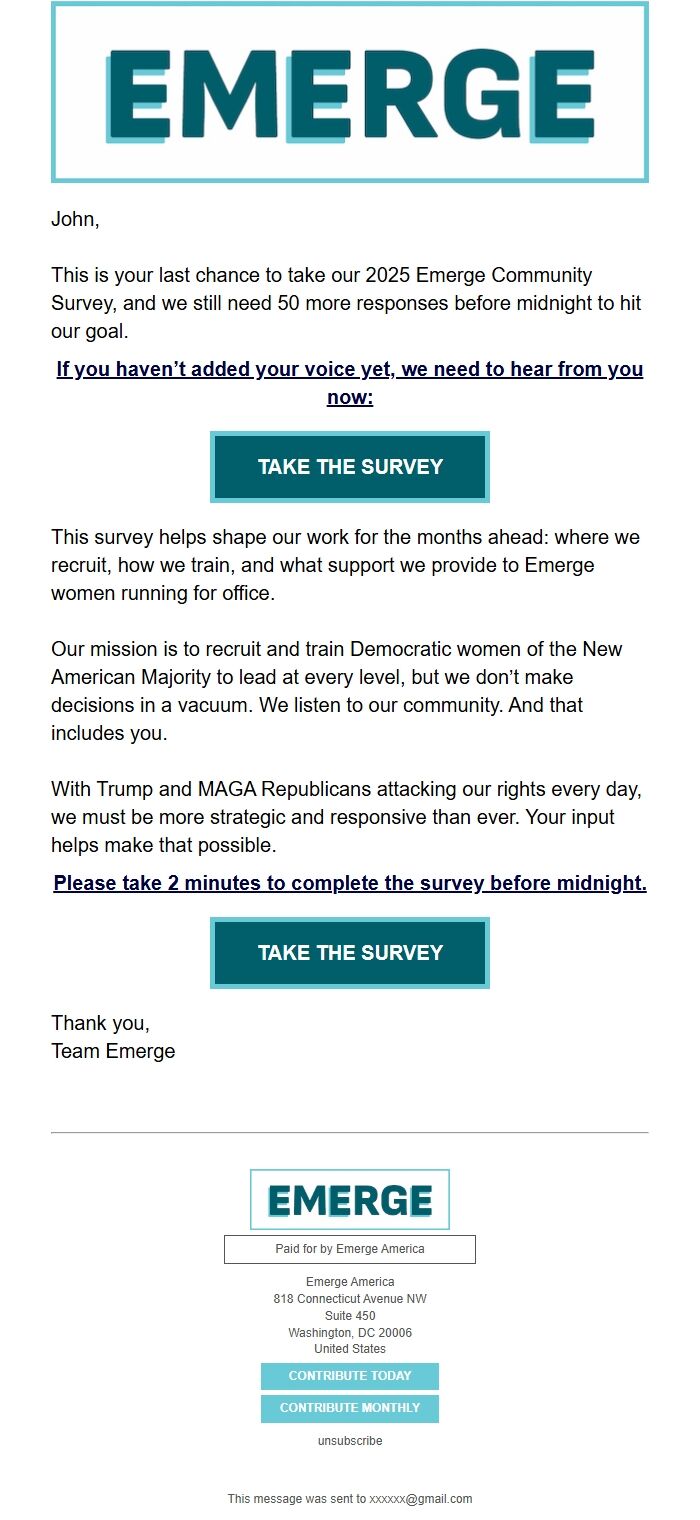 EMERGE

John,

This is your last chance to take our 2025 Emerge Community Survey, and we still need 50 more responses before midnight to hit our goal.

If you haven’t added your voice yet, we need to hear from you now:

TAKE THE SURVEY

This survey helps shape our work for the months ahead: where we recruit, how we train, and what support we provide to Emerge women running for office.

Our mission is to recruit and train Democratic women of the New American Majority to lead at every level, but we don’t make decisions in a vacuum. We listen to our community. And that includes you.

With Trump and MAGA Republicans attacking our rights every day, we must be more strategic and responsive than ever. Your input helps make that possible.

Please take 2 minutes to complete the survey before midnight.

TAKE THE SURVEY

Thank you,
Team Emerge

EMERGE

Paid for by Emerge America

Emerge America
818 Connecticut Avenue NW
Suite 450
Washington, DC 20006
United States

CONTRIBUTE TODAY

CONTRIBUTE MONTHLY

unsubscribe

This message was sent to xxxxxx@gmail.com